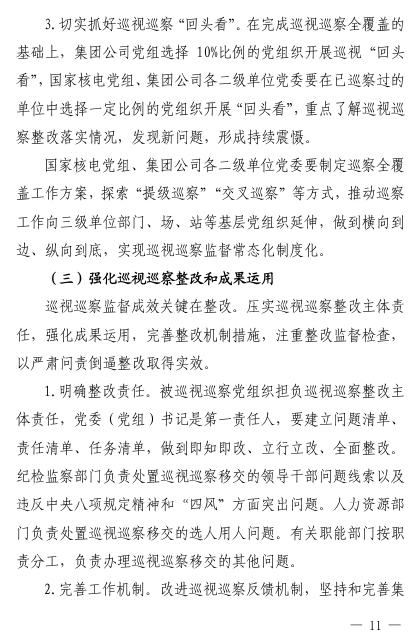 3. 切实抓好巡视巡察“回头看”。在完成巡视巡察全覆盖的基础上，集团公司党组选择 10%比例的党组织开展巡视“回头看”，国家核电党组、集团公司各二级单位党委要在已巡察过的单位中选择一定比例的党组织开展“回头看”，重点了解巡视巡察整改落实情况，发现新问题，形成持续震慑。

国家核电党组、集团公司各二级单位党委要制定巡察全覆盖工作方案，探索“提级巡察”“交叉巡察”等方式，推动巡察工作向三级单位部门、场、站等基层党组织延伸，做到横向到边、纵向到底，实现巡视巡察监督常态化制度化。

（三）强化巡视巡察整改和成果运用

巡视巡察监督成效关键在整改。压实巡视巡察整改主体责任，强化成果运用，完善整改机制措施，注重整改监督检查，以严肃问责倒逼整改取得实效。

1. 明确整改责任。被巡视巡察党组织担负巡视巡察整改主体责任，党委（党组）书记是第一责任人，要建立问题清单、责任清单、任务清单，做到即知即改、立行立改、全面整改。纪检监察部门负责处置巡视巡察移交的领导干部问题线索以及违反中央八项规定精神和“四风”方面突出问题。人力资源部门负责处置巡视巡察移交的选人用人问题。有关职能部门按职责分工，负责办理巡视巡察移交的其他问题。

2. 完善工作机制。改进巡视巡察反馈机制，坚持和完善集

— 11 —